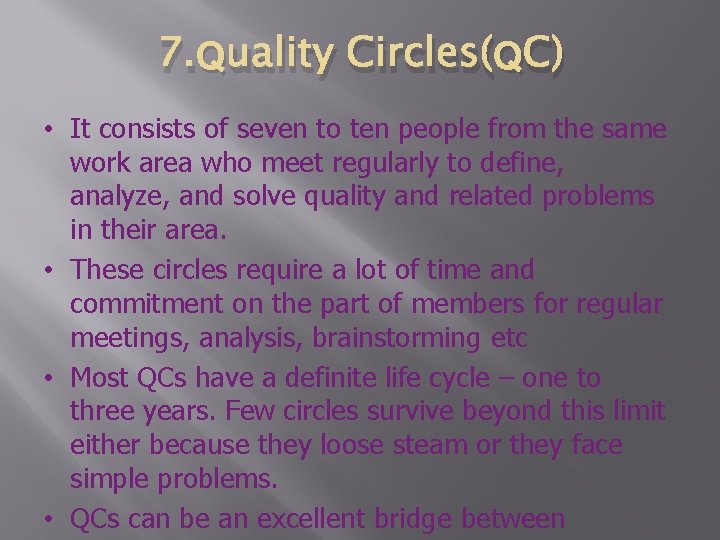 7.Quality Circles(QC)

• It consists of seven to ten people from the same work area who meet regularly to define, analyze, and solve quality and related problems in their area.

• These circles require a lot of time and commitment on the part of members for regular meetings, analysis, brainstorming etc

• Most QCs have a definite life cycle – one to three years. Few circles survive beyond this limit either because they loose steam or they face simple problems.

• QCs can be an excellent bridge between